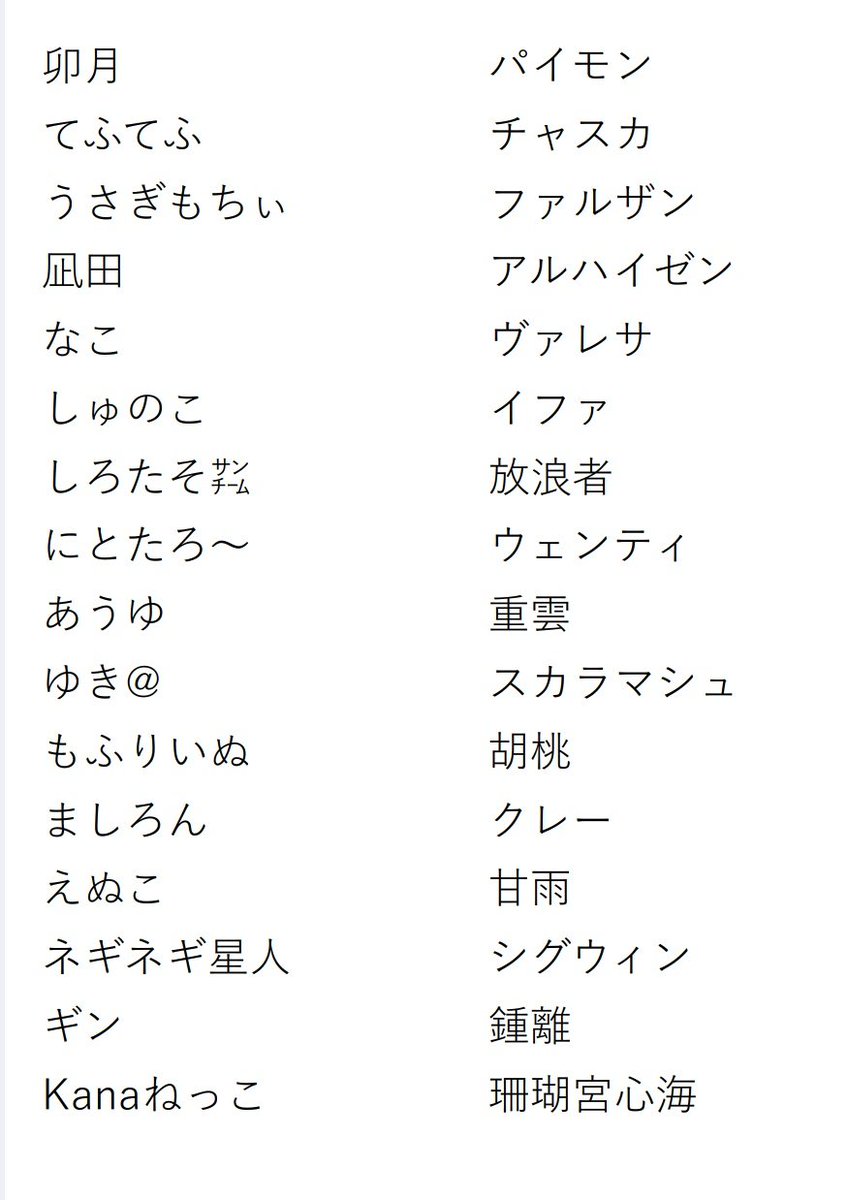 卯月
てふてふ
うさぎもちぃ
凪田
なこ
しゅのこ
しろたそ㌠
にとたろ～
あうゆ
ゆき@
もふりいぬ
ましろん
えぬこ
ネギネギ星人
ギン
Kanaねっこ

パイモン
チャスカ
ファルザン
アルハイゼン
ヴァレサ
イファ
放浪者
ウェンティ
重雲
スカラマシュ
胡桃
クレー
甘雨
シグウィン
鍾離
珊瑚宮心海